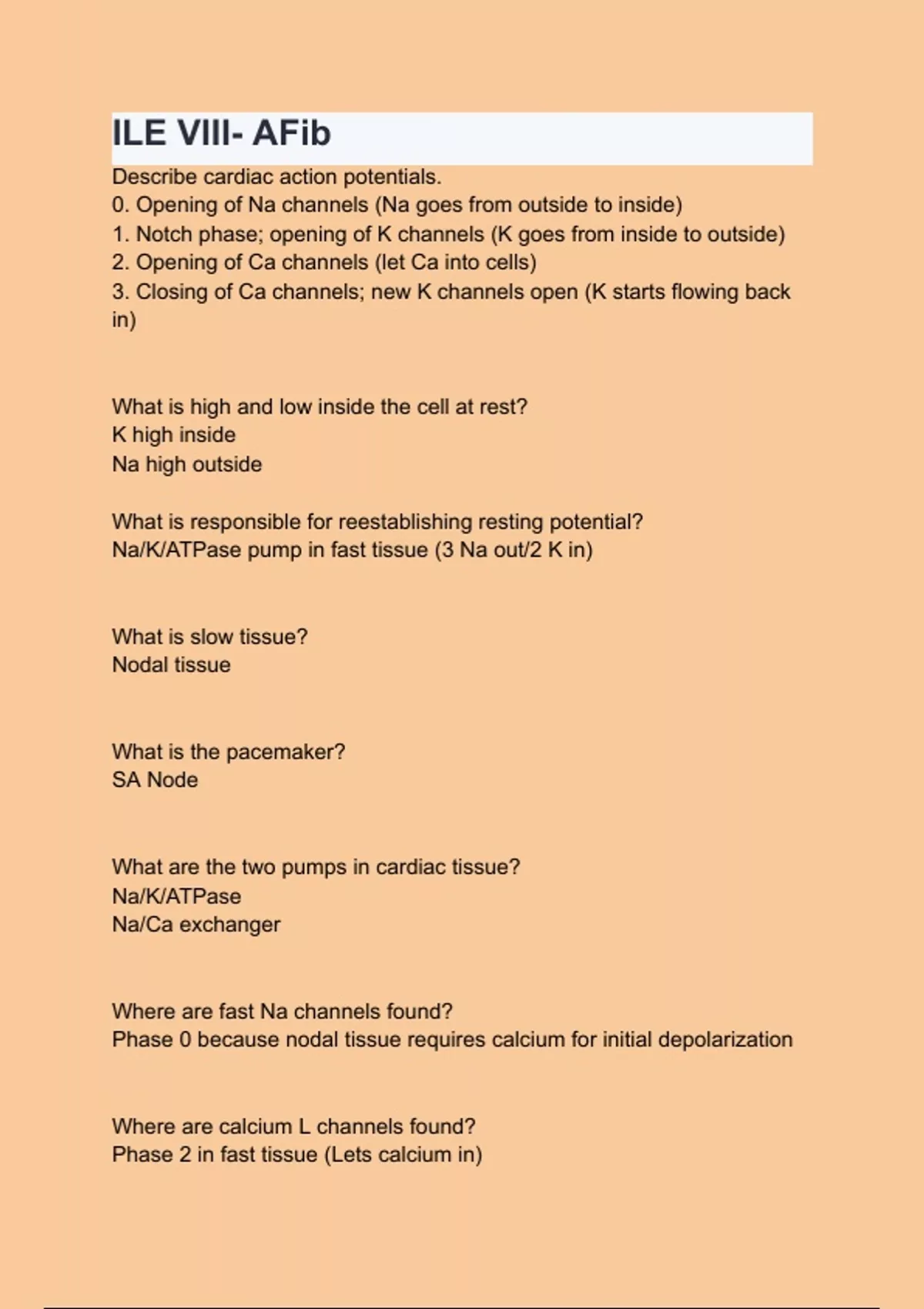 ILE VIII- AFib

Describe cardiac action potentials.
0. Opening of Na channels (Na goes from outside to inside)
1. Notch phase; opening of K channels (K goes from inside to outside)
2. Opening of Ca channels (let Ca into cells)
3. Closing of Ca channels; new K channels open (K starts flowing back in)

What is high and low inside the cell at rest?
K high inside
Na high outside

What is responsible for reestablishing resting potential?
Na/K/ATPase pump in fast tissue (3 Na out/2 K in)

What is slow tissue?
Nodal tissue

What is the pacemaker?
SA Node

What are the two pumps in cardiac tissue?
Na/K/ATPase
Na/Ca exchanger

Where are fast Na channels found?
Phase 0 because nodal tissue requires calcium for initial depolarization

Where are calcium L channels found?
Phase 2 in fast tissue (Lets calcium in)